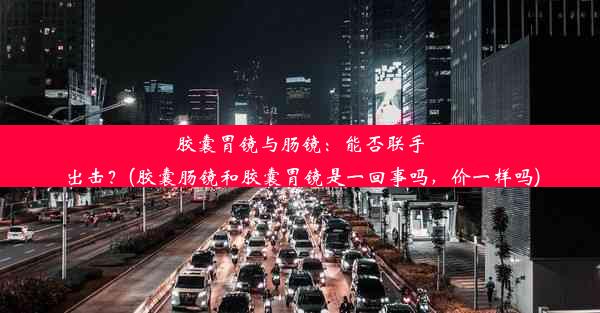 胶囊胃镜与肠镜：能否联手出击？(胶囊肠镜和胶囊胃镜是一回事吗，价一样吗)